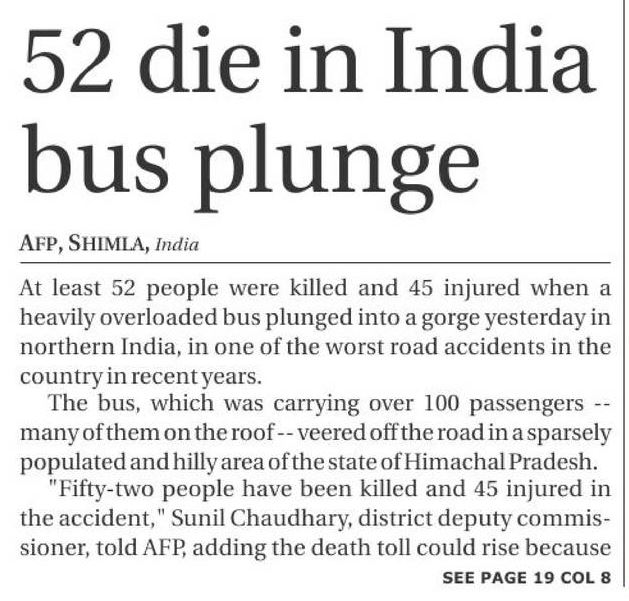 52 die in India bus plunge

AFP, SHIMLA, India

At least 52 people were killed and 45 injured when a heavily overloaded bus plunged into a gorge yesterday in northern India, in one of the worst road accidents in the country in recent years.

The bus, which was carrying over 100 passengers -- many of them on the roof -- veered off the road in a sparsely populated and hilly area of the state of Himachal Pradesh.

"Fifty-two people have been killed and 45 injured in the accident," Sunil Chaudhary, district deputy commissioner, told AFP, adding the death toll could rise because

SEE PAGE 19 COL 8